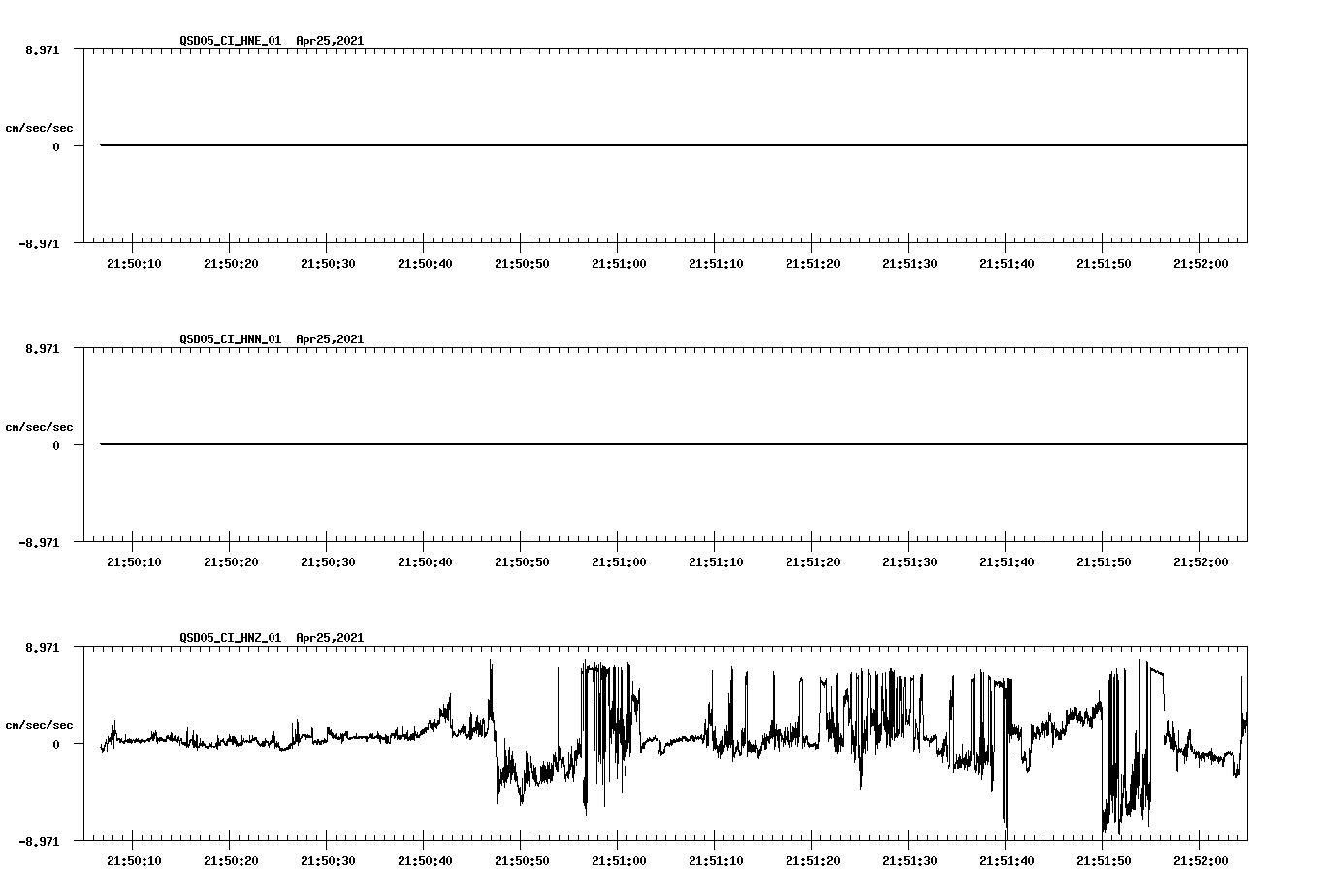 QSD05_CI_HNE_01 Apr25,2021

8.971
cm/sec/sec
0
-8.971

21:50:10 21:50:20 21:50:30 21:50:40 21:50:50 21:51:00 21:51:10 21:51:20 21:51:30 21:51:40 21:51:50 21:52:00

QSD05_CI_HNN_01 Apr25,2021

8.971
cm/sec/sec
0
-8.971

21:50:10 21:50:20 21:50:30 21:50:40 21:50:50 21:51:00 21:51:10 21:51:20 21:51:30 21:51:40 21:51:50 21:52:00

QSD05_CI_HNZ_01 Apr25,2021

8.971
cm/sec/sec
0
-8.971

21:50:10 21:50:20 21:50:30 21:50:40 21:50:50 21:51:00 21:51:10 21:51:20 21:51:30 21:51:40 21:51:50 21:52:00